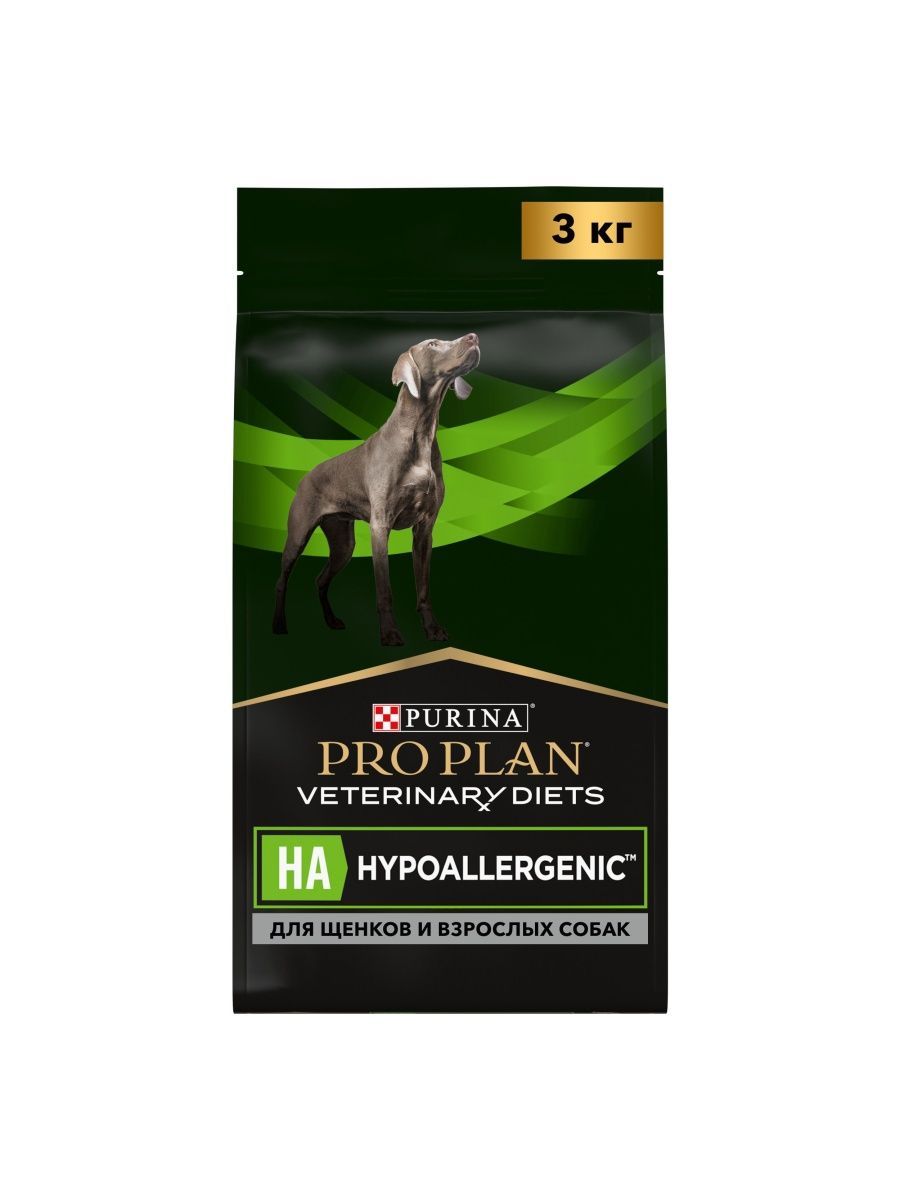 3 кг

PURINA
PRO PLAN®
VETERINARY DIETS

HA HYPOALLERGENIC™

ДЛЯ ЩЕНКОВ И ВЗРОСЛЫХ СОБАК